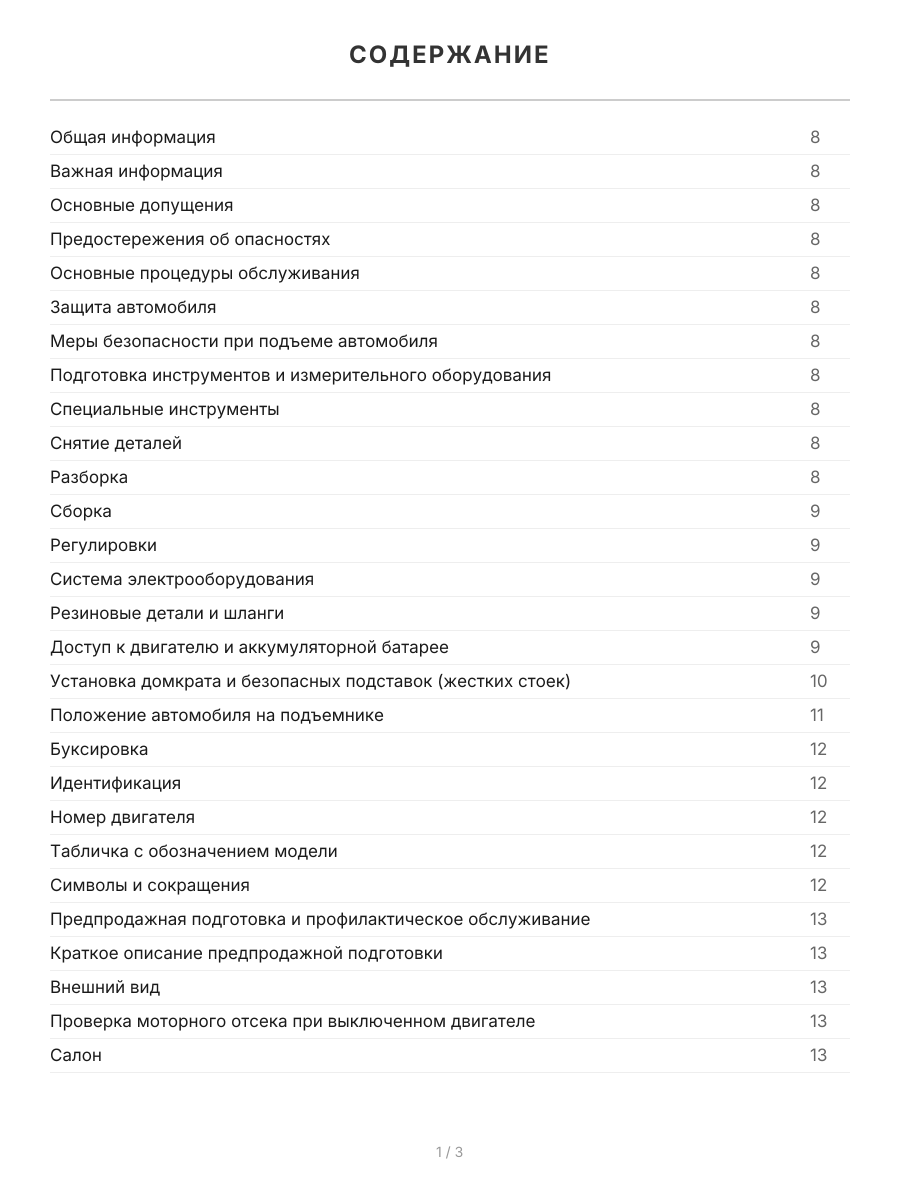 СОДЕРЖАНИЕ

| | |
|---|---|
| Общая информация | 8 |
| Важная информация | 8 |
| Основные допущения | 8 |
| Предостережения об опасностях | 8 |
| Основные процедуры обслуживания | 8 |
| Защита автомобиля | 8 |
| Меры безопасности при подъеме автомобиля | 8 |
| Подготовка инструментов и измерительного оборудования | 8 |
| Специальные инструменты | 8 |
| Снятие деталей | 8 |
| Разборка | 8 |
| Сборка | 9 |
| Регулировки | 9 |
| Система электрооборудования | 9 |
| Резиновые детали и шланги | 9 |
| Доступ к двигателю и аккумуляторной батарее | 9 |
| Установка домкрата и безопасных подставок (жестких стоек) | 10 |
| Положение автомобиля на подъемнике | 11 |
| Буксировка | 12 |
| Идентификация | 12 |
| Номер двигателя | 12 |
| Табличка с обозначением модели | 12 |
| Символы и сокращения | 12 |
| Предпродажная подготовка и профилактическое обслуживание | 13 |
| Краткое описание предпродажной подготовки | 13 |
| Внешний вид | 13 |
| Проверка моторного отсека при выключенном двигателе | 13 |
| Салон | 13 |

1 / 3